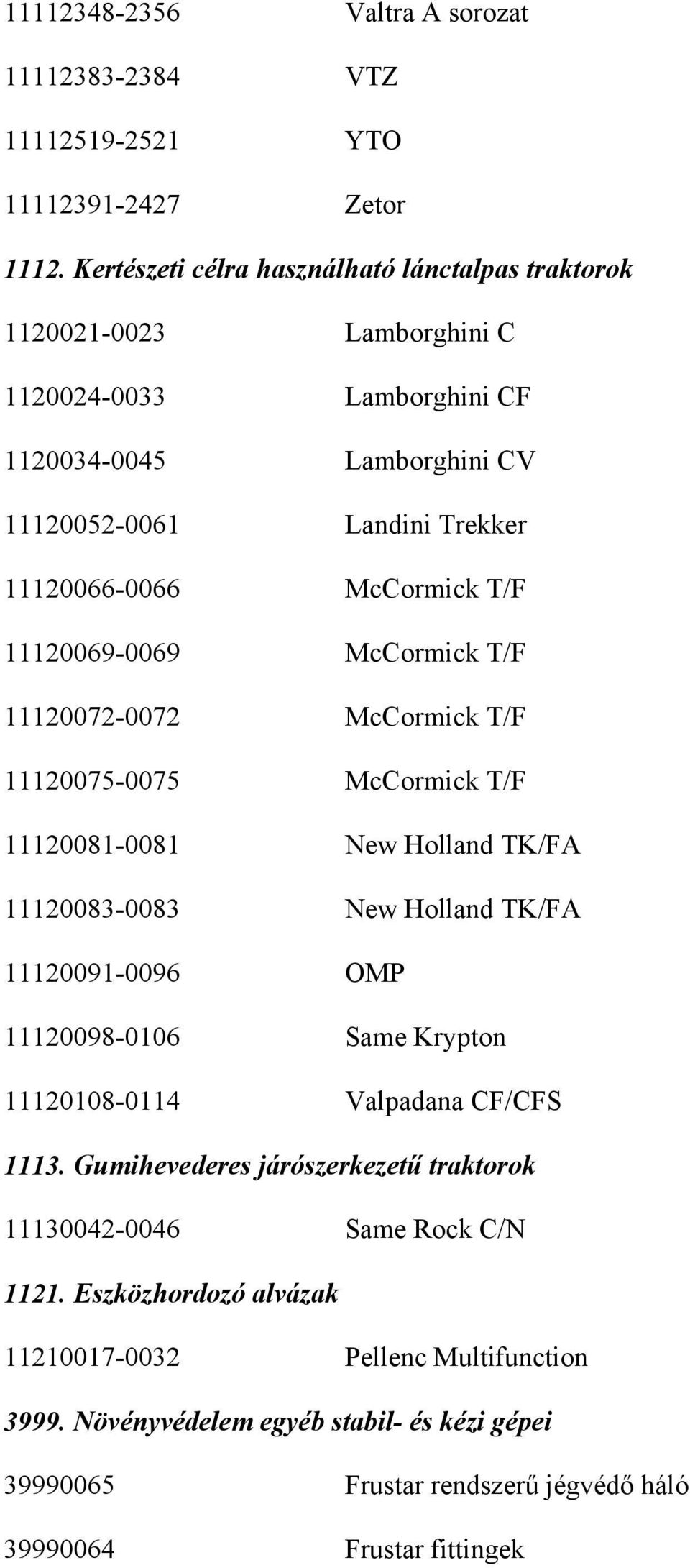 11112348-2356 Valtra A sorozat

11112383-2384 VTZ

11112519-2521 YTO

11112391-2427 Zetor

1112. Kertészeti célra használható lánctalpas traktorok

1120021-0023 Lamborghini C

1120024-0033 Lamborghini CF

1120034-0045 Lamborghini CV

11120052-0061 Landini Trekker

11120066-0066 McCormick T/F

11120069-0069 McCormick T/F

11120072-0072 McCormick T/F

11120075-0075 McCormick T/F

11120081-0081 New Holland TK/FA

11120083-0083 New Holland TK/FA

11120091-0096 OMP

11120098-0106 Same Krypton

11120108-0114 Valpadana CF/CFS

1113. Gumihevederes járószerkezetű traktorok

11130042-0046 Same Rock C/N

1121. Eszközhordozó alvázak

11210017-0032 Pellenc Multifunction

3999. Növényvédelem egyéb stabil- és kézi gépei

39990065 Frustar rendszerű jégvédő háló

39990064 Frustar fittingek